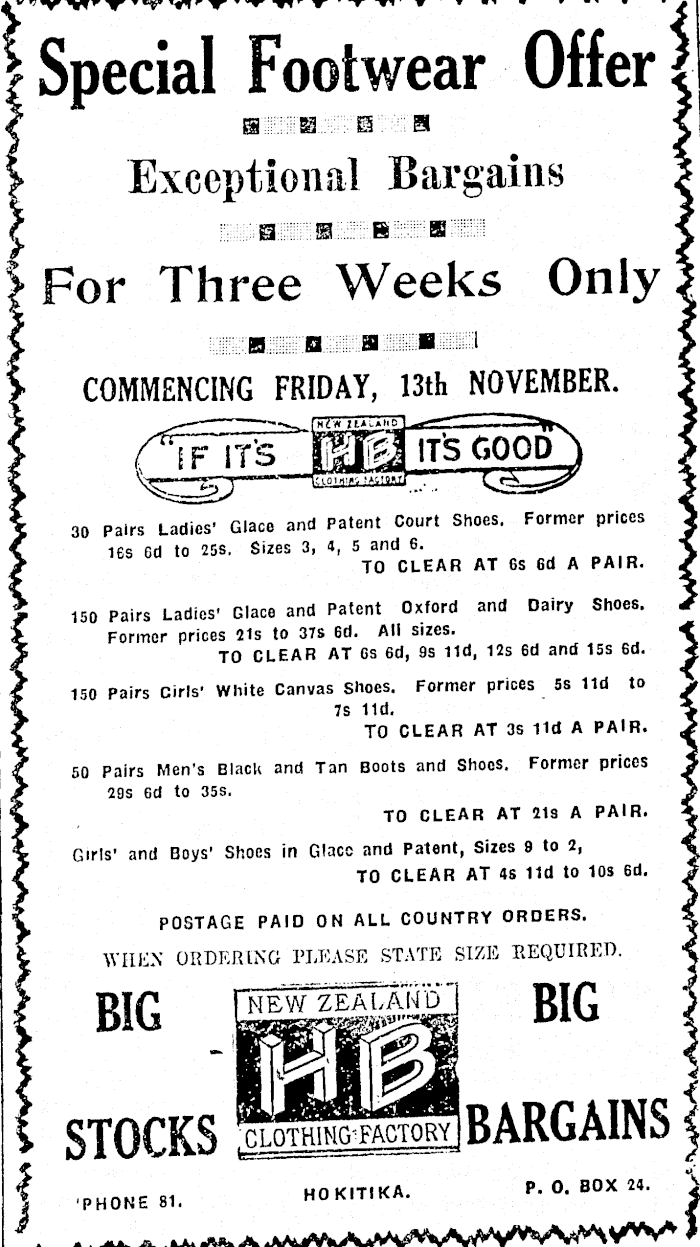 Special Footwear Offer

Exceptional Bargains

For Three Weeks Only

COMMENCING FRIDAY, 13th NOVEMBER.

"IF IT'S NEW ZEALAND HB CLOTHING FACTORY IT'S GOOD"

30 Pairs Ladies' Glace and Patent Court Shoes. Former prices 16s 6d to 25s. Sizes 3, 4, 5 and 6.
TO CLEAR AT 6s 6d A PAIR.

150 Pairs Ladies' Glace and Patent Oxford and Dairy Shoes. Former prices 21s to 37s 6d. All sizes.
TO CLEAR AT 6s 6d, 9s 11d, 12s 6d and 15s 6d.

150 Pairs Girls' White Canvas Shoes. Former prices 5s 11d to 7s 11d.
TO CLEAR AT 3s 11d A PAIR.

50 Pairs Men's Black and Tan Boots and Shoes. Former prices 29s 6d to 35s.
TO CLEAR AT 21s A PAIR.

Girls' and Boys' Shoes in Glace and Patent, Sizes 9 to 2,
TO CLEAR AT 4s 11d to 10s 6d.

POSTAGE PAID ON ALL COUNTRY ORDERS.

WHEN ORDERING PLEASE STATE SIZE REQUIRED.

BIG STOCKS

NEW ZEALAND HB CLOTHING FACTORY

BIG BARGAINS

'PHONE 81. HOKITIKA. P. O. BOX 24.